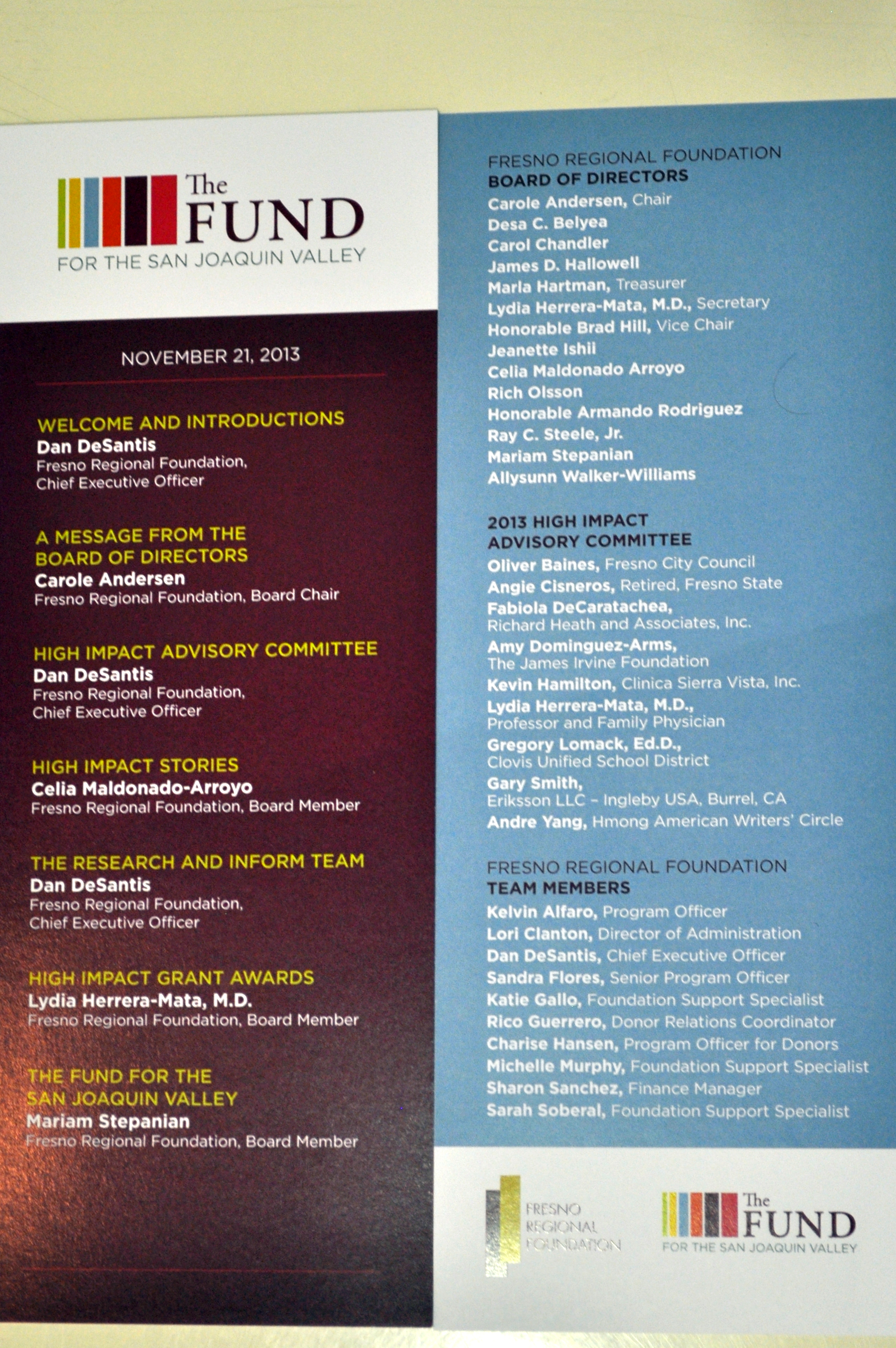 The FUND
FOR THE SAN JOAQUIN VALLEY

NOVEMBER 21, 2013

WELCOME AND INTRODUCTIONS
Dan DeSantis
Fresno Regional Foundation,
Chief Executive Officer

A MESSAGE FROM THE BOARD OF DIRECTORS
Carole Andersen
Fresno Regional Foundation, Board Chair

HIGH IMPACT ADVISORY COMMITTEE
Dan DeSantis
Fresno Regional Foundation,
Chief Executive Officer

HIGH IMPACT STORIES
Celia Maldonado-Arroyo
Fresno Regional Foundation, Board Member

THE RESEARCH AND INFORM TEAM
Dan DeSantis
Fresno Regional Foundation,
Chief Executive Officer

HIGH IMPACT GRANT AWARDS
Lydia Herrera-Mata, M.D.
Fresno Regional Foundation, Board Member

THE FUND FOR THE SAN JOAQUIN VALLEY
Mariam Stepanian
Fresno Regional Foundation, Board Member

FRESNO REGIONAL FOUNDATION
BOARD OF DIRECTORS
Carole Andersen, Chair
Desa C. Belyea
Carol Chandler
James D. Hallowell
Marla Hartman, Treasurer
Lydia Herrera-Mata, M.D., Secretary
Honorable Brad Hill, Vice Chair
Jeanette Ishii
Celia Maldonado Arroyo
Rich Olsson
Honorable Armando Rodriguez
Ray C. Steele, Jr.
Mariam Stepanian
Allysunn Walker-Williams

2013 HIGH IMPACT
ADVISORY COMMITTEE
Oliver Baines, Fresno City Council
Angie Cisneros, Retired, Fresno State
Fabiola DeCaratachea,
Richard Heath and Associates, Inc.
Amy Dominguez-Arms,
The James Irvine Foundation
Kevin Hamilton, Clinica Sierra Vista, Inc.
Lydia Herrera-Mata, M.D.,
Professor and Family Physician
Gregory Lomack, Ed.D.,
Clovis Unified School District
Gary Smith,
Eriksson LLC - Ingleby USA, Burrel, CA
Andre Yang, Hmong American Writers' Circle

FRESNO REGIONAL FOUNDATION
TEAM MEMBERS
Kelvin Alfaro, Program Officer
Lori Clanton, Director of Administration
Dan DeSantis, Chief Executive Officer
Sandra Flores, Senior Program Officer
Katie Gallo, Foundation Support Specialist
Rico Guerrero, Donor Relations Coordinator
Charise Hansen, Program Officer for Donors
Michelle Murphy, Foundation Support Specialist
Sharon Sanchez, Finance Manager
Sarah Soberal, Foundation Support Specialist

FRESNO
REGIONAL
FOUNDATION

The FUND
FOR THE SAN JOAQUIN VALLEY